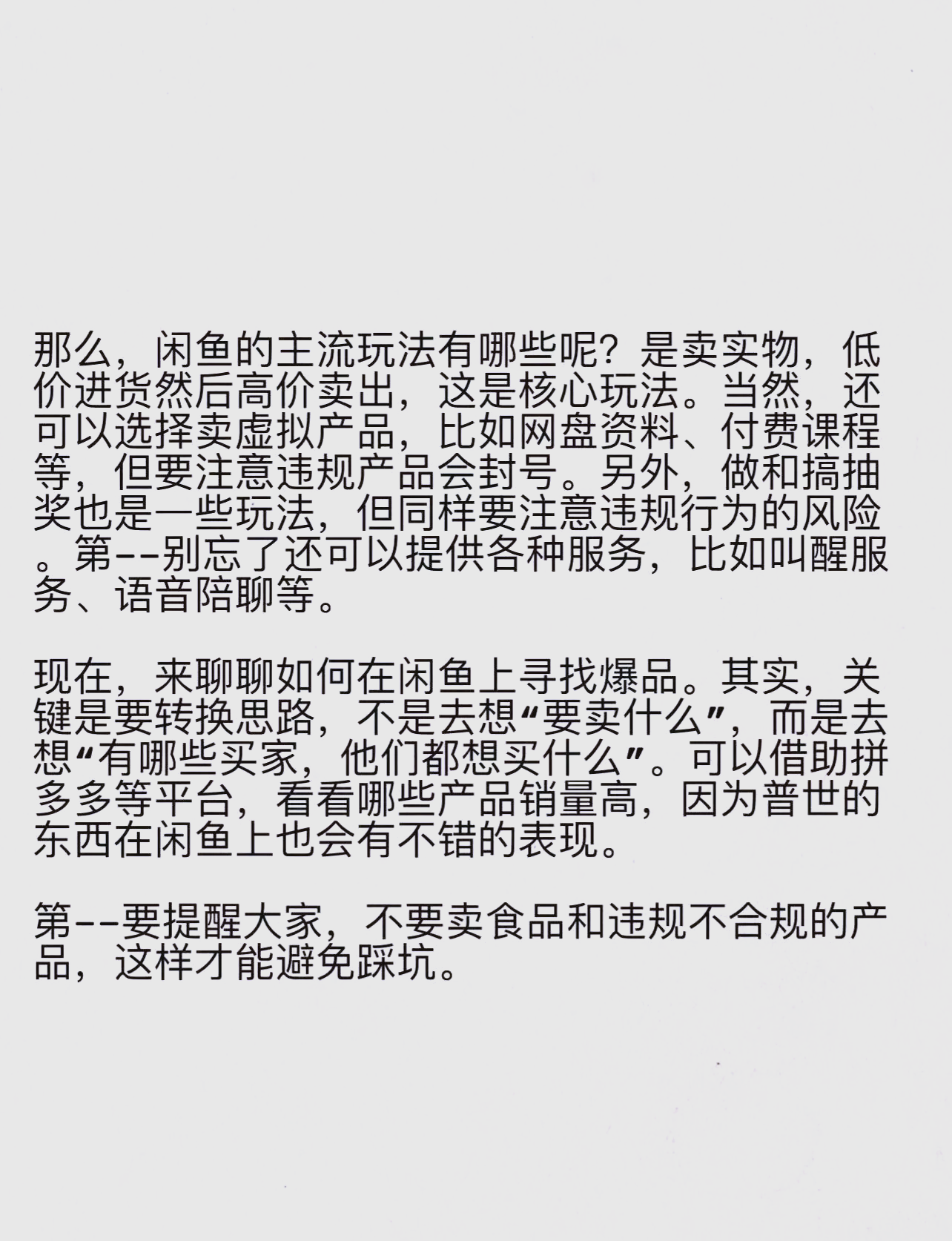 那么，闲鱼的主流玩法有哪些呢？是卖实物，低价进货然后高价卖出，这是核心玩法。当然，还可以选择卖虚拟产品，比如网盘资料、付费课程等，但要注意违规产品会封号。另外，做和搞抽奖也是一些玩法，但同样要注意违规行为的风险。第--别忘了还可以提供各种服务，比如叫醒服务、语音陪聊等。

现在，来聊聊如何在闲鱼上寻找爆品。其实，关键是要转换思路，不是去想“要卖什么”，而是去想“有哪些买家，他们都想买什么”。可以借助拼多多等平台，看看哪些产品销量高，因为普世的东西在闲鱼上也会有不错的表现。

第--要提醒大家，不要卖食品和违规不合规的产品，这样才能避免踩坑。